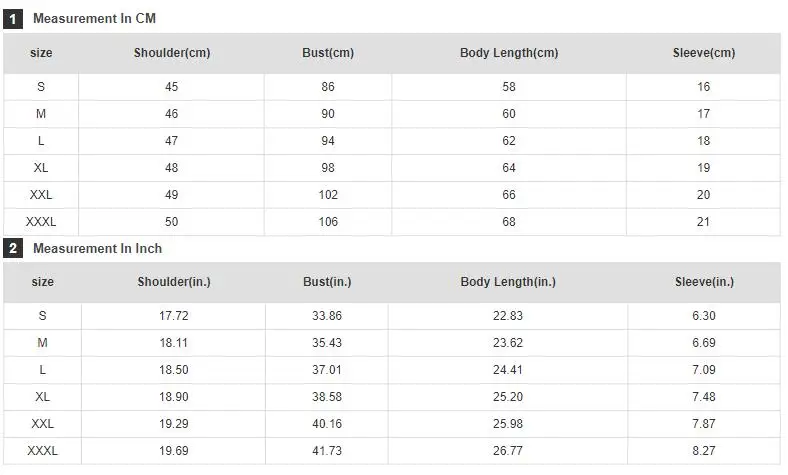 1 Measurement In CM

| size | Shoulder(cm) | Bust(cm) | Body Length(cm) | Sleeve(cm) |
|---|---|---|---|---|
| S | 45 | 86 | 58 | 16 |
| M | 46 | 90 | 60 | 17 |
| L | 47 | 94 | 62 | 18 |
| XL | 48 | 98 | 64 | 19 |
| XXL | 49 | 102 | 66 | 20 |
| XXXL | 50 | 106 | 68 | 21 |

2 Measurement In Inch

| size | Shoulder(in.) | Bust(in.) | Body Length(in.) | Sleeve(in.) |
|---|---|---|---|---|
| S | 17.72 | 33.86 | 22.83 | 6.30 |
| M | 18.11 | 35.43 | 23.62 | 6.69 |
| L | 18.50 | 37.01 | 24.41 | 7.09 |
| XL | 18.90 | 38.58 | 25.20 | 7.48 |
| XXL | 19.29 | 40.16 | 25.98 | 7.87 |
| XXXL | 19.69 | 41.73 | 26.77 | 8.27 |